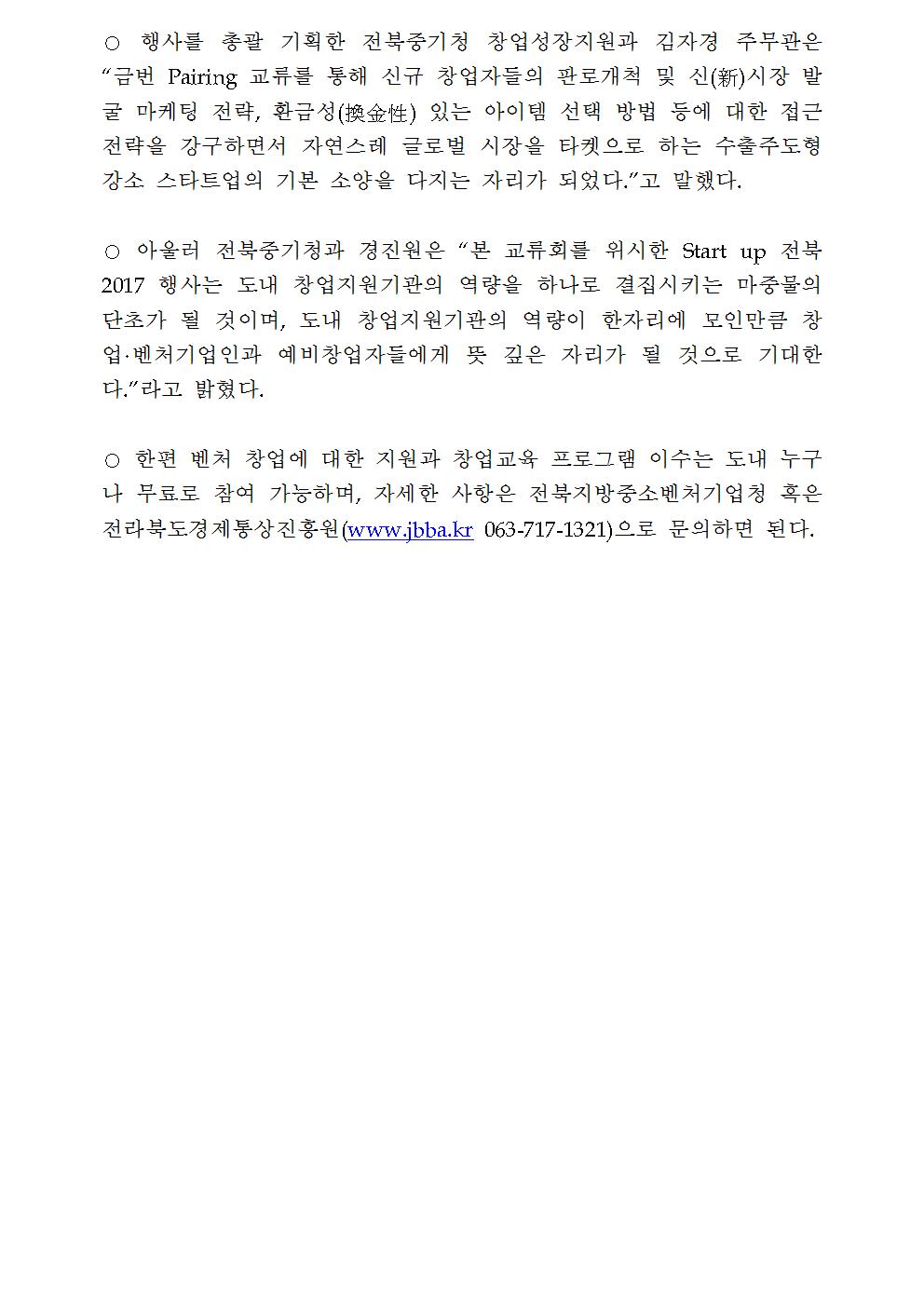 ○ 행사를 총괄 기획한 전북중기청 창업성장지원과 김자경 주무관은 "금번 Pairing 교류를 통해 신규 창업자들의 판로개척 및 신(新)시장 발굴 마케팅 전략, 환금성(換金性) 있는 아이템 선택 방법 등에 대한 접근 전략을 강구하면서 자연스레 글로벌 시장을 타켓으로 하는 수출주도형 강소 스타트업의 기본 소양을 다지는 자리가 되었다."고 말했다.

○ 아울러 전북중기청과 경진원은 "본 교류회를 위시한 Start up 전북 2017 행사는 도내 창업지원기관의 역량을 하나로 결집시키는 마중물의 단초가 될 것이며, 도내 창업지원기관의 역량이 한자리에 모인만큼 창업·벤처기업인과 예비창업자들에게 뜻 깊은 자리가 될 것으로 기대한다."라고 밝혔다.

○ 한편 벤처 창업에 대한 지원과 창업교육 프로그램 이수는 도내 누구나 무료로 참여 가능하며, 자세한 사항은 전북지방중소벤처기업청 혹은 전라북도경제통상진흥원(www.jbba.kr 063-717-1321)으로 문의하면 된다.